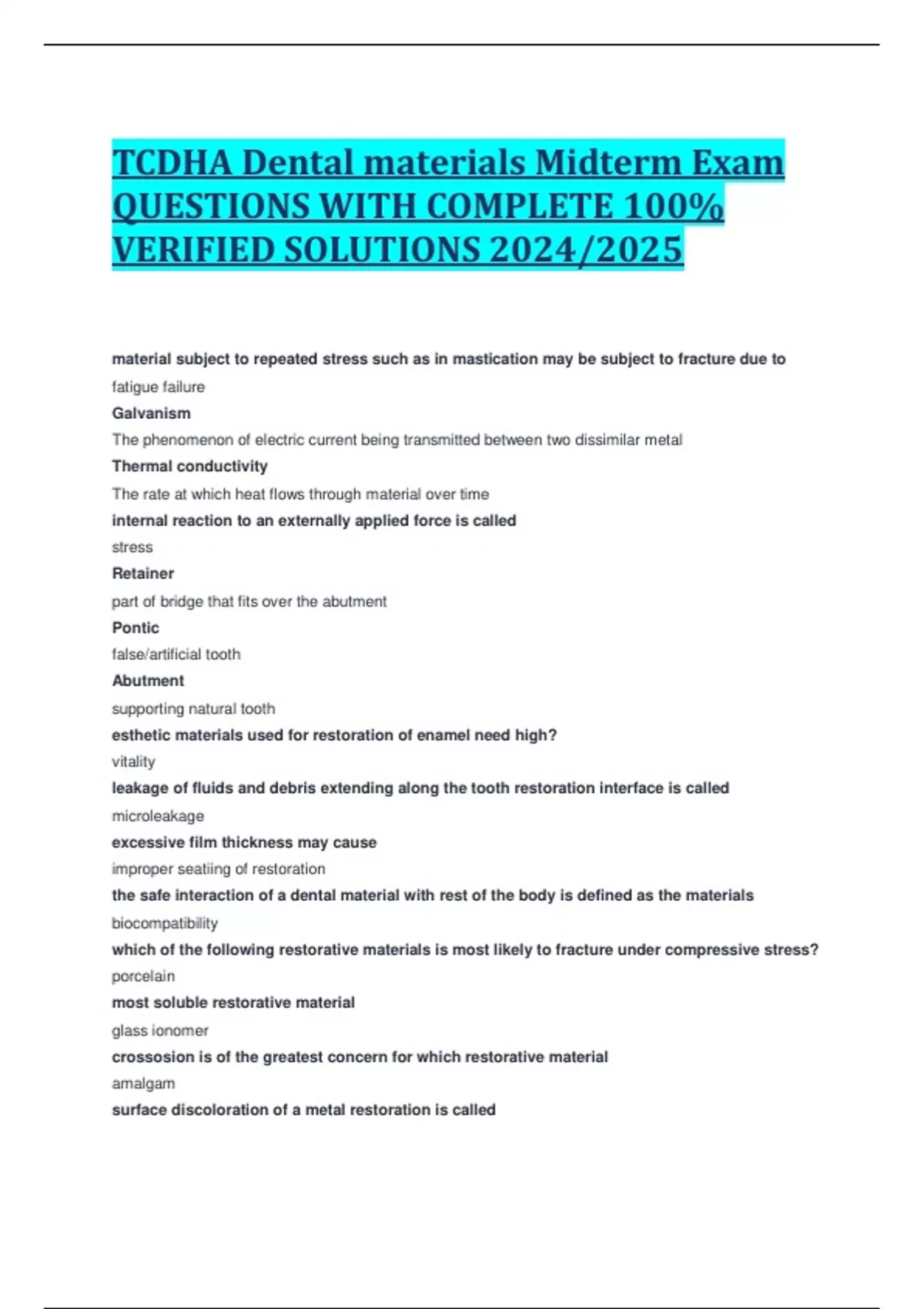 TCDHA Dental materials Midterm Exam QUESTIONS WITH COMPLETE 100% VERIFIED SOLUTIONS 2024/2025

material subject to repeated stress such as in mastication may be subject to fracture due to

fatigue failure

Galvanism

The phenomenon of electric current being transmitted between two dissimilar metal

Thermal conductivity

The rate at which heat flows through material over time

internal reaction to an externally applied force is called

stress

Retainer

part of bridge that fits over the abutment

Pontic

false/artificial tooth

Abutment

supporting natural tooth

esthetic materials used for restoration of enamel need high?

vitality

leakage of fluids and debris extending along the tooth restoration interface is called

microleakage

excessive film thickness may cause

improper seatiing of restoration

the safe interaction of a dental material with rest of the body is defined as the materials

biocompatibility

which of the following restorative materials is most likely to fracture under compressive stress?

porcelain

most soluble restorative material

glass ionomer

crossosion is of the greatest concern for which restorative material

amalgam

surface discoloration of a metal restoration is called